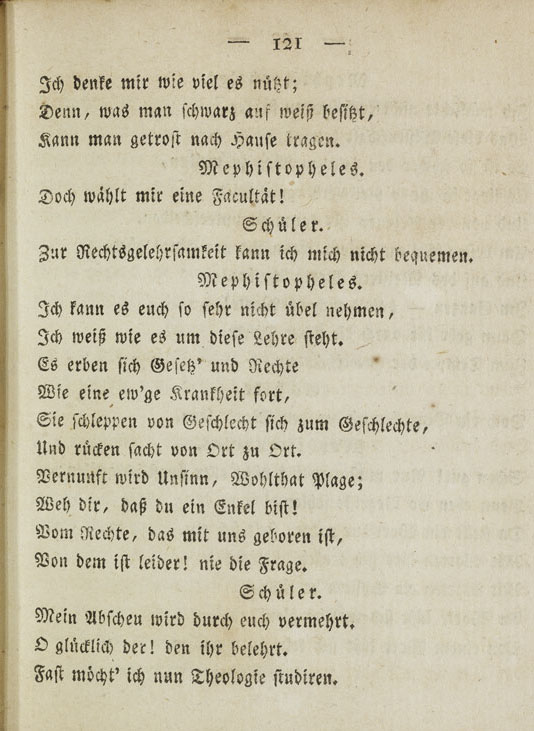 — 121 —

Ich denke mir wie viel es nützt;
Denn, was man schwarz auf weiß besitzt,
Kann man getrost nach Hause tragen.

Mephistopheles.

Doch wählt mir eine Facultät!

Schüler.

Zur Rechtsgelehrsamkeit kann ich mich nicht bequemen.

Mephistopheles.

Ich kann es euch so sehr nicht übel nehmen,
Ich weiß wie es um diese Lehre steht.
Es erben sich Gesetz' und Rechte
Wie eine ew'ge Krankheit fort,
Sie schleppen von Geschlecht sich zum Geschlechte,
Und rücken sacht von Ort zu Ort.
Vernunft wird Unsinn, Wohlthat Plage;
Weh dir, daß du ein Enkel bist!
Vom Rechte, das mit uns geboren ist,
Von dem ist leider! nie die Frage.

Schüler.

Mein Abscheu wird durch euch vermehrt.
O glücklich der! den ihr belehrt.
Fast möcht' ich nun Theologie studiren.